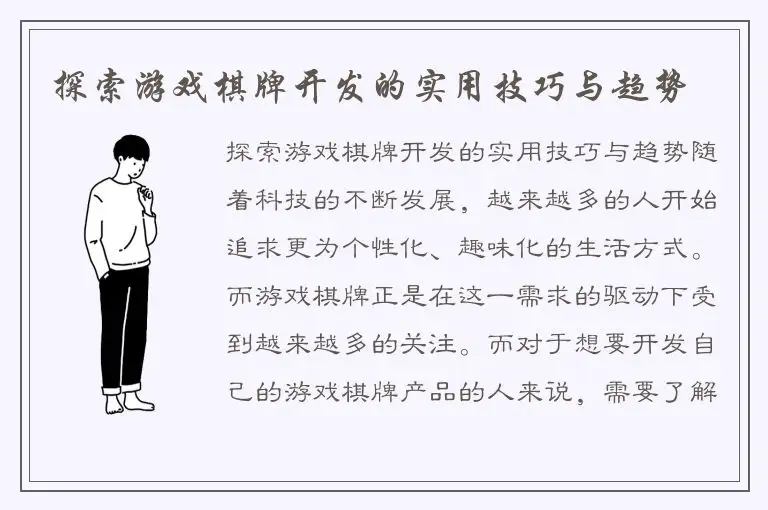 探索游戏棋牌开发的实用技巧与趋势

探索游戏棋牌开发的实用技巧与趋势随着科技的不断发展，越来越多的人开始追求更为个性化、趣味化的生活方式。而游戏棋牌正是在这一需求的驱动下受到越来越多的关注。而对于想要开发自己的游戏棋牌产品的人来说，需要了解